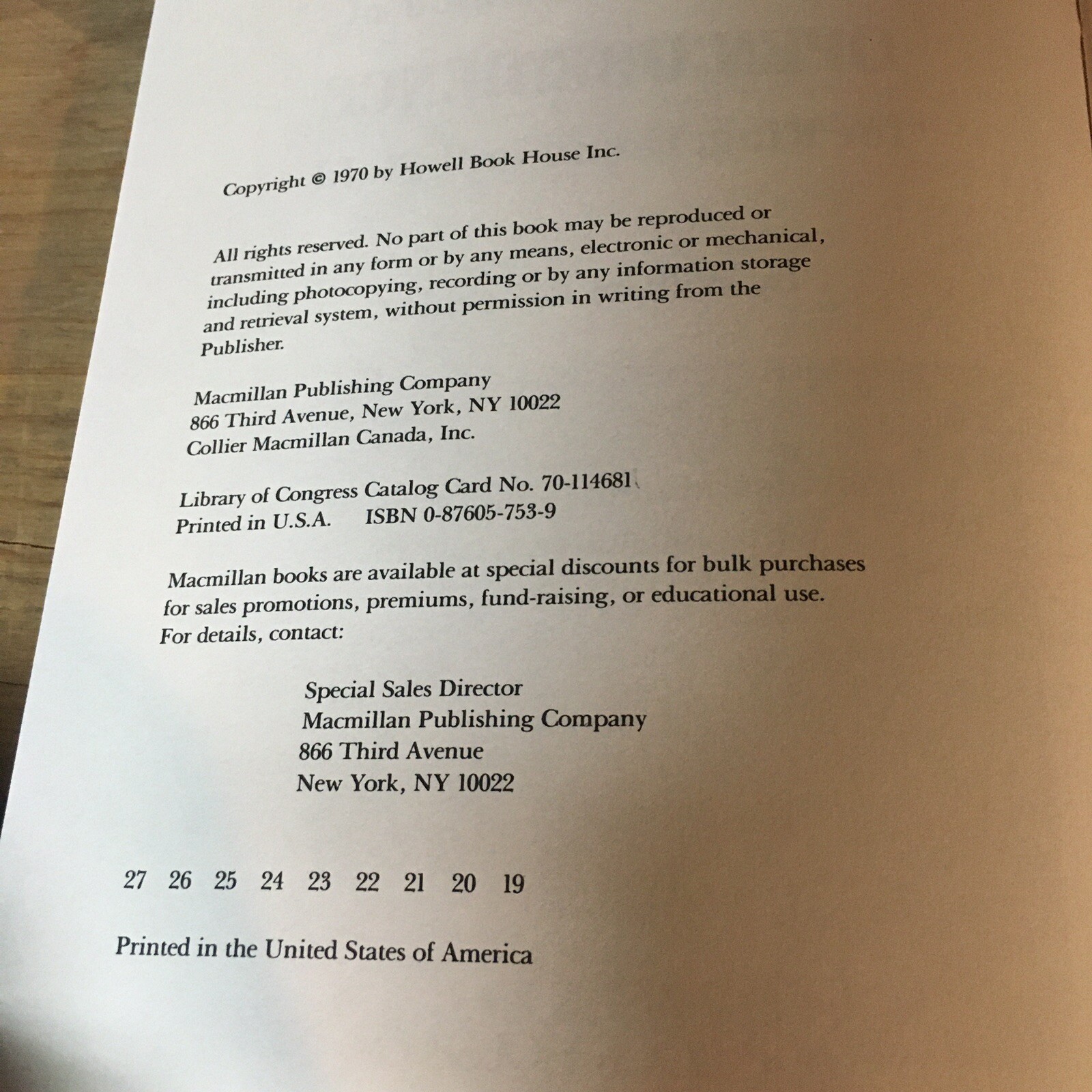 Copyright © 1970 by Howell Book House Inc.

All rights reserved. No part of this book may be reproduced or transmitted in any form or by any means, electronic or mechanical, including photocopying, recording or by any information storage and retrieval system, without permission in writing from the Publisher.

Macmillan Publishing Company
866 Third Avenue, New York, NY 10022
Collier Macmillan Canada, Inc.

Library of Congress Catalog Card No. 70-114681
Printed in U.S.A. ISBN 0-87605-753-9

Macmillan books are available at special discounts for bulk purchases for sales promotions, premiums, fund-raising, or educational use. For details, contact:

Special Sales Director
Macmillan Publishing Company
866 Third Avenue
New York, NY 10022

27 26 25 24 23 22 21 20 19

Printed in the United States of America